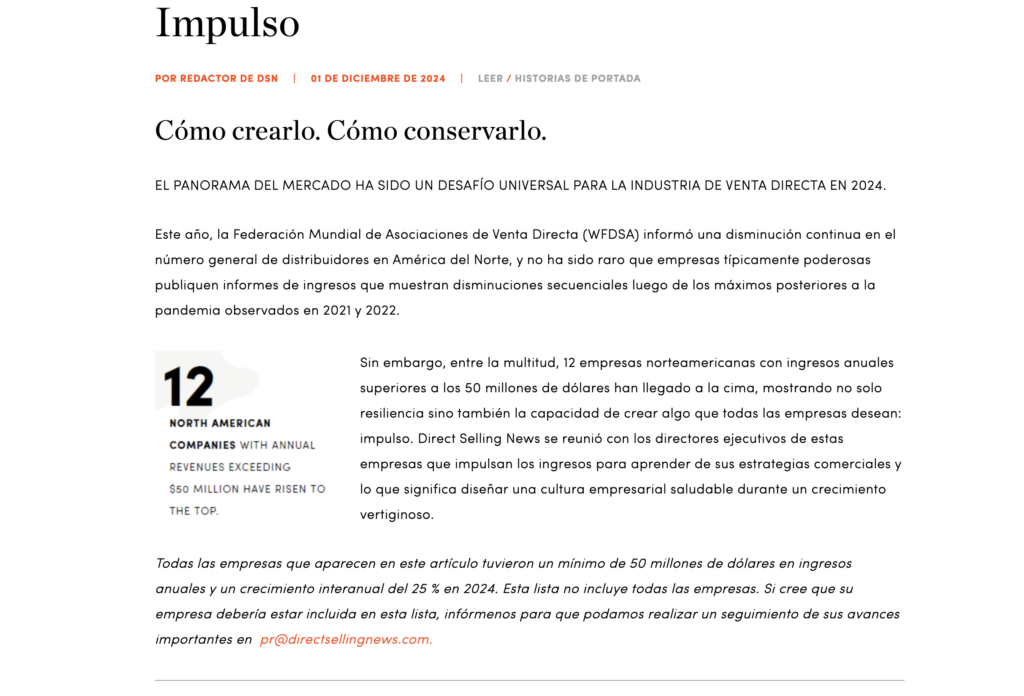 Impulso

POR REDACTOR DE DSN | 01 DE DICIEMBRE DE 2024 | LEER / HISTORIAS DE PORTADA

Cómo crearlo. Cómo conservarlo.

EL PANORAMA DEL MERCADO HA SIDO UN DESAFÍO UNIVERSAL PARA LA INDUSTRIA DE VENTA DIRECTA EN 2024.

Este año, la Federación Mundial de Asociaciones de Venta Directa (WFDSA) informó una disminución continua en el número general de distribuidores en América del Norte, y no ha sido raro que empresas típicamente poderosas publiquen informes de ingresos que muestran disminuciones secuenciales luego de los máximos posteriores a la pandemia observados en 2021 y 2022.

12
NORTH AMERICAN COMPANIES WITH ANNUAL REVENUES EXCEEDING $50 MILLION HAVE RISEN TO THE TOP.

Sin embargo, entre la multitud, 12 empresas norteamericanas con ingresos anuales superiores a los 50 millones de dólares han llegado a la cima, mostrando no solo resiliencia sino también la capacidad de crear algo que todas las empresas desean: impulso. Direct Selling News se reunió con los directores ejecutivos de estas empresas que impulsan los ingresos para aprender de sus estrategias comerciales y lo que significa diseñar una cultura empresarial saludable durante un crecimiento vertiginoso.

Todas las empresas que aparecen en este artículo tuvieron un mínimo de 50 millones de dólares en ingresos anuales y un crecimiento interanual del 25 % en 2024. Esta lista no incluye todas las empresas. Si cree que su empresa debería estar incluida en esta lista, infórmenos para que podamos realizar un seguimiento de sus avances importantes en pr@directsellingnews.com.